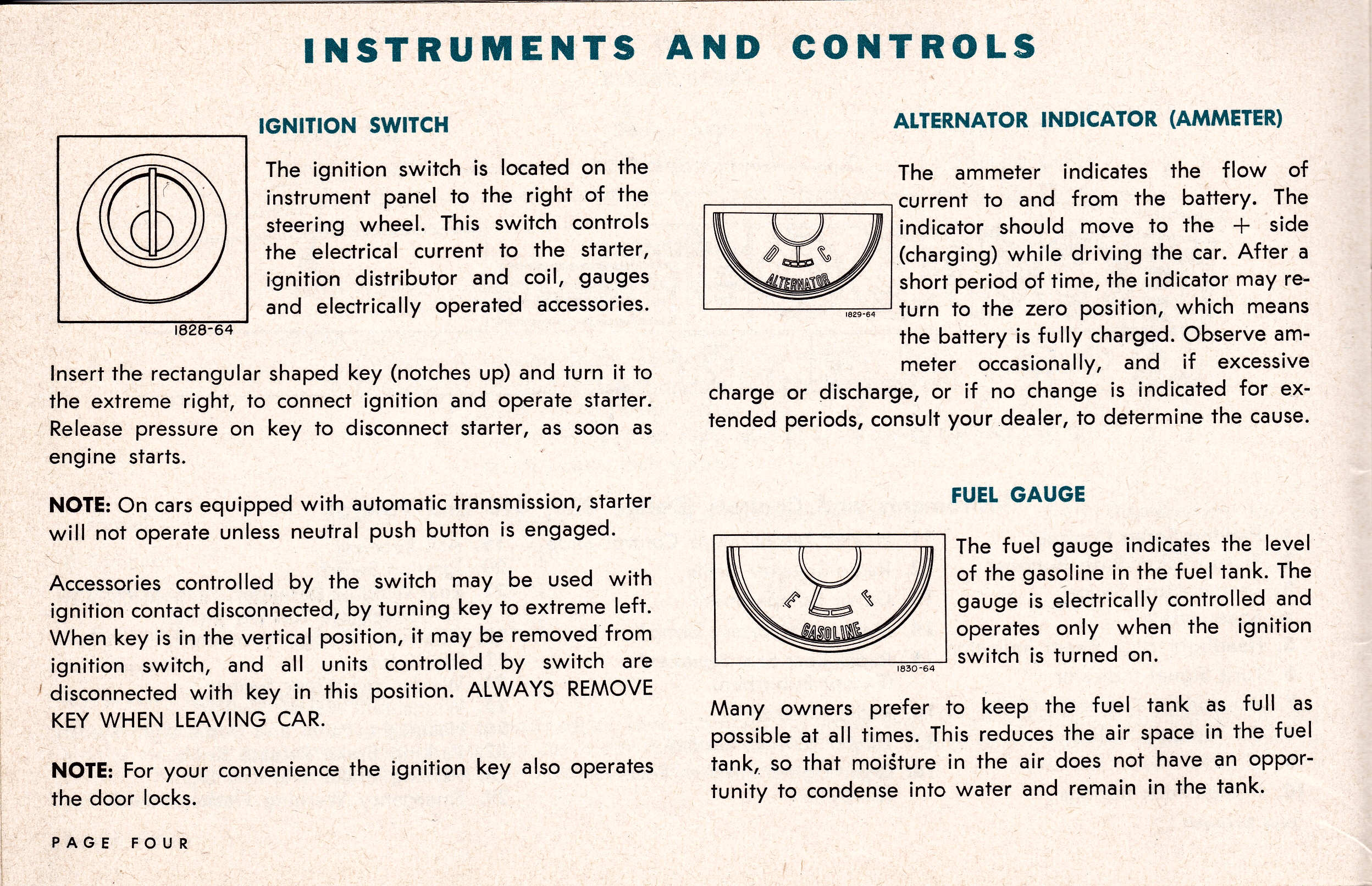 INSTRUMENTS AND CONTROLS

IGNITION SWITCH

1828-64

The ignition switch is located on the instrument panel to the right of the steering wheel. This switch controls the electrical current to the starter, ignition distributor and coil, gauges and electrically operated accessories.

Insert the rectangular shaped key (notches up) and turn it to the extreme right, to connect ignition and operate starter. Release pressure on key to disconnect starter, as soon as engine starts.

NOTE: On cars equipped with automatic transmission, starter will not operate unless neutral push button is engaged.

Accessories controlled by the switch may be used with ignition contact disconnected, by turning key to extreme left. When key is in the vertical position, it may be removed from ignition switch, and all units controlled by switch are disconnected with key in this position. ALWAYS REMOVE KEY WHEN LEAVING CAR.

NOTE: For your convenience the ignition key also operates the door locks.

PAGE FOUR

ALTERNATOR INDICATOR (AMMETER)

D C ALTERNATOR

1829-64

The ammeter indicates the flow of current to and from the battery. The indicator should move to the + side (charging) while driving the car. After a short period of time, the indicator may return to the zero position, which means the battery is fully charged. Observe ammeter occasionally, and if excessive charge or discharge, or if no change is indicated for extended periods, consult your dealer, to determine the cause.

FUEL GAUGE

E F GASOLINE

1830-64

The fuel gauge indicates the level of the gasoline in the fuel tank. The gauge is electrically controlled and operates only when the ignition switch is turned on.

Many owners prefer to keep the fuel tank as full as possible at all times. This reduces the air space in the fuel tank, so that moisture in the air does not have an opportunity to condense into water and remain in the tank.